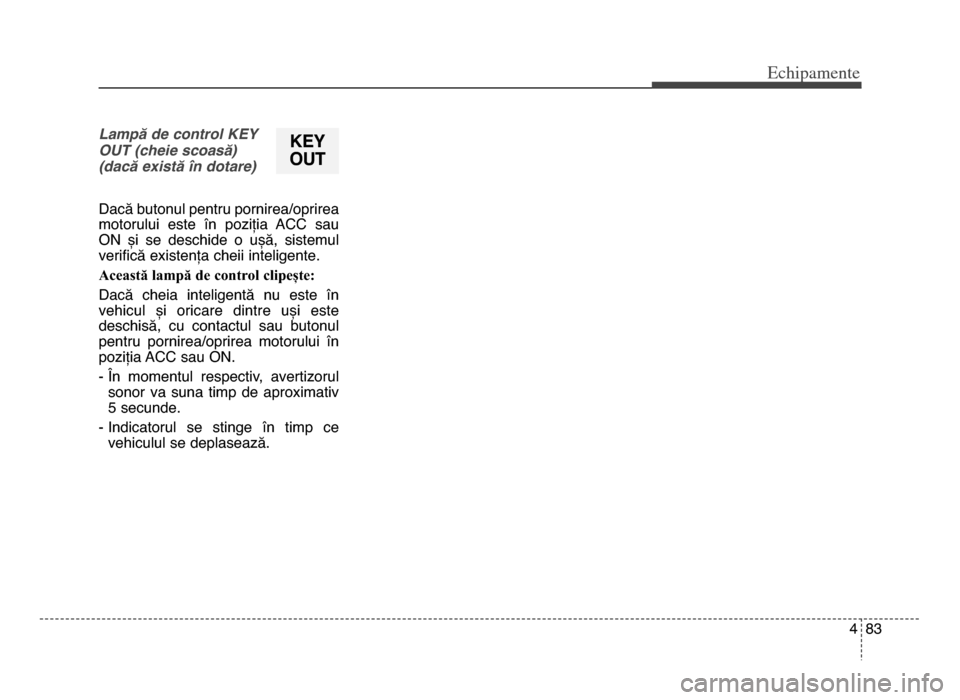 Echipamente

Lampă de control KEY OUT (cheie scoasă) (dacă există în dotare)

KEY OUT

Dacă butonul pentru pornirea/oprirea motorului este în poziția ACC sau ON și se deschide o ușă, sistemul verifică existența cheii inteligente.

Această lampă de control clipește:

Dacă cheia inteligentă nu este în vehicul și oricare dintre uși este deschisă, cu contactul sau butonul pentru pornirea/oprirea motorului în poziția ACC sau ON.

- În momentul respectiv, avertizorul sonor va suna timp de aproximativ 5 secunde.

- Indicatorul se stinge în timp ce vehiculul se deplasează.

4 83

carmanualsonline.info